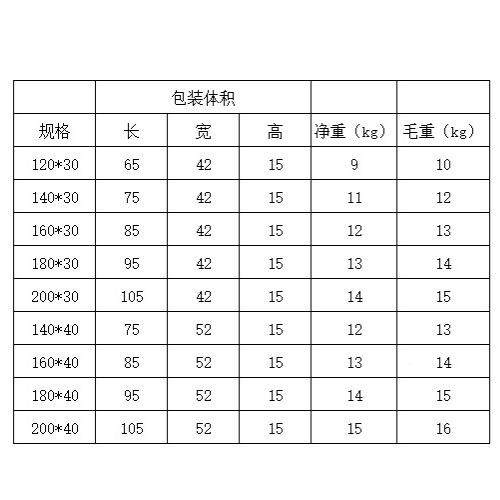 |  | 包装体积 |  |  |  |  |
|---|---|---|---|---|---|
| 规格 | 长 | 宽 | 高 | 净重（kg） | 毛重（kg） |
| 120*30 | 65 | 42 | 15 | 9 | 10 |
| 140*30 | 75 | 42 | 15 | 11 | 12 |
| 160*30 | 85 | 42 | 15 | 12 | 13 |
| 180*30 | 95 | 42 | 15 | 13 | 14 |
| 200*30 | 105 | 42 | 15 | 14 | 15 |
| 140*40 | 75 | 52 | 15 | 12 | 13 |
| 160*40 | 85 | 52 | 15 | 13 | 14 |
| 180*40 | 95 | 52 | 15 | 14 | 15 |
| 200*40 | 105 | 52 | 15 | 15 | 16 |